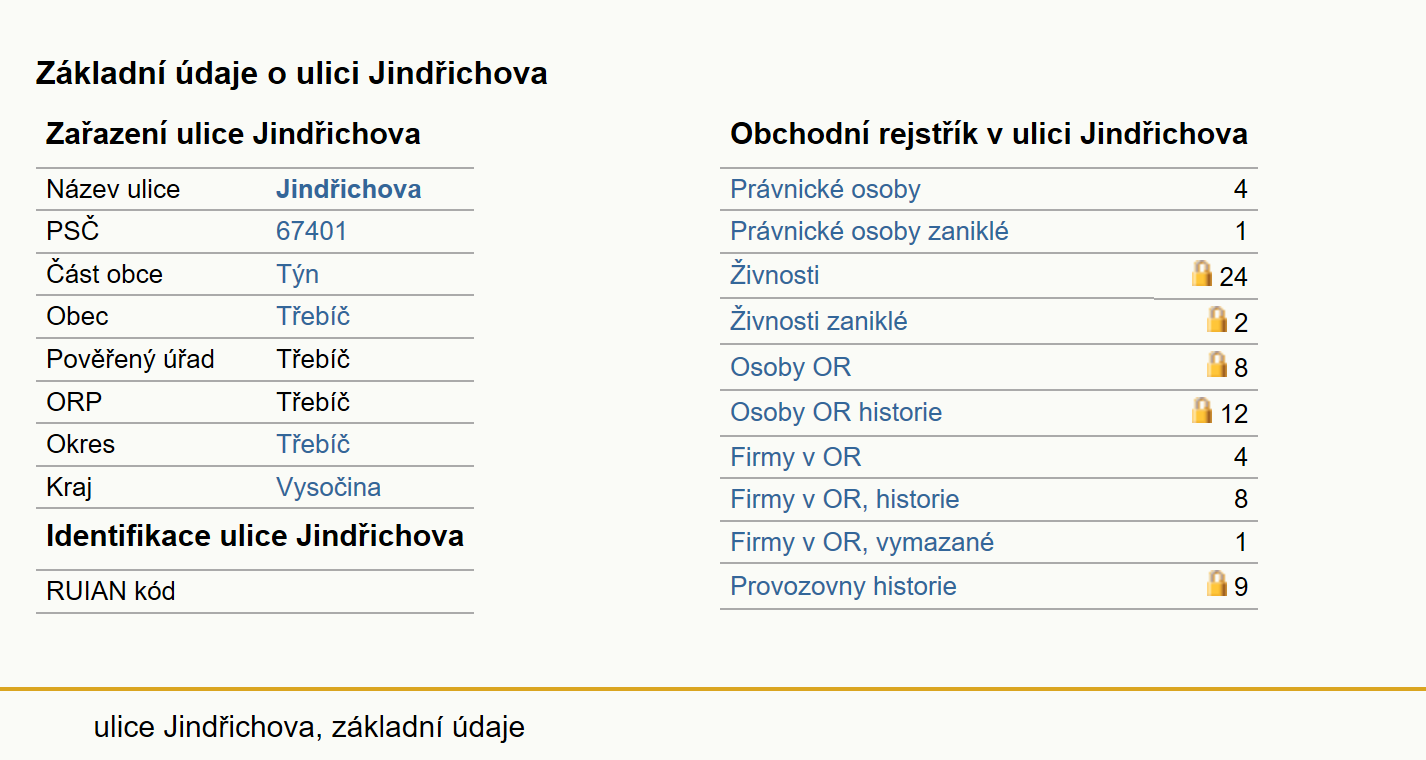 Základní údaje o ulici Jindřichova

Zařazení ulice Jindřichova

| Název ulice | Jindřichova |
|---|---|
| PSČ | 67401 |
| Část obce | Týn |
| Obec | Třebíč |
| Pověřený úřad | Třebíč |
| ORP | Třebíč |
| Okres | Třebíč |
| Kraj | Vysočina |

Identifikace ulice Jindřichova

| RUIAN kód | |
|---|---|

Obchodní rejstřík v ulici Jindřichova

| Právnické osoby | 4 |
|---|---|
| Právnické osoby zaniklé | 1 |
| Živnosti | 24 |
| Živnosti zaniklé | 2 |
| Osoby OR | 8 |
| Osoby OR historie | 12 |
| Firmy v OR | 4 |
| Firmy v OR, historie | 8 |
| Firmy v OR, vymazané | 1 |
| Provozovny historie | 9 |

ulice Jindřichova, základní údaje